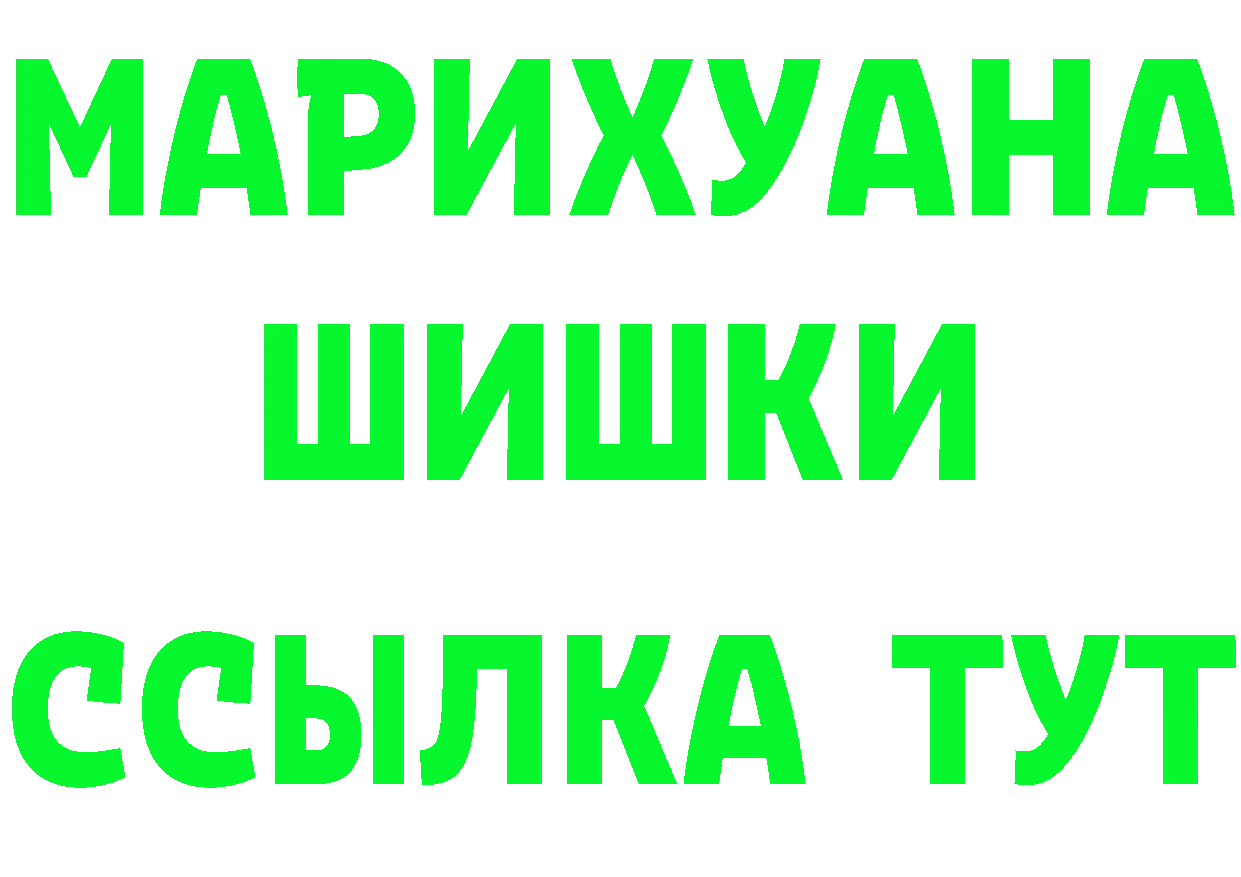 МАРИХУАНА
ШИШКИ
ССЫЛКА ТУТ